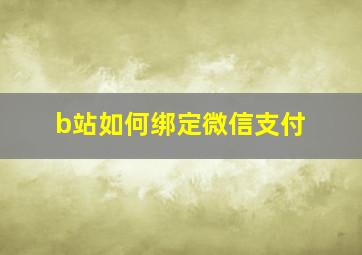 b站如何绑定微信支付